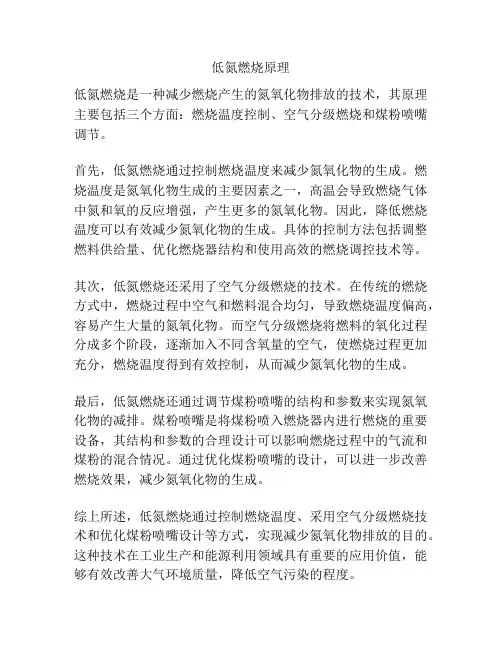 低氮燃烧原理

低氮燃烧是一种减少燃烧产生的氮氧化物排放的技术，其原理主要包括三个方面：燃烧温度控制、空气分级燃烧和煤粉喷嘴调节。

首先，低氮燃烧通过控制燃烧温度来减少氮氧化物的生成。燃烧温度是氮氧化物生成的主要因素之一，高温会导致燃烧气体中氮和氧的反应增强，产生更多的氮氧化物。因此，降低燃烧温度可以有效减少氮氧化物的生成。具体的控制方法包括调整燃料供给量、优化燃烧器结构和使用高效的燃烧调控技术等。

其次，低氮燃烧还采用了空气分级燃烧的技术。在传统的燃烧方式中，燃烧过程中空气和燃料混合均匀，导致燃烧温度偏高，容易产生大量的氮氧化物。而空气分级燃烧将燃料的氧化过程分成多个阶段，逐渐加入不同含氧量的空气，使燃烧过程更加充分，燃烧温度得到有效控制，从而减少氮氧化物的生成。

最后，低氮燃烧还通过调节煤粉喷嘴的结构和参数来实现氮氧化物的减排。煤粉喷嘴是将煤粉喷入燃烧器内进行燃烧的重要设备，其结构和参数的合理设计可以影响燃烧过程中的气流和煤粉的混合情况。通过优化煤粉喷嘴的设计，可以进一步改善燃烧效果，减少氮氧化物的生成。

综上所述，低氮燃烧通过控制燃烧温度、采用空气分级燃烧技术和优化煤粉喷嘴设计等方式，实现减少氮氧化物排放的目的。这种技术在工业生产和能源利用领域具有重要的应用价值，能够有效改善大气环境质量，降低空气污染的程度。